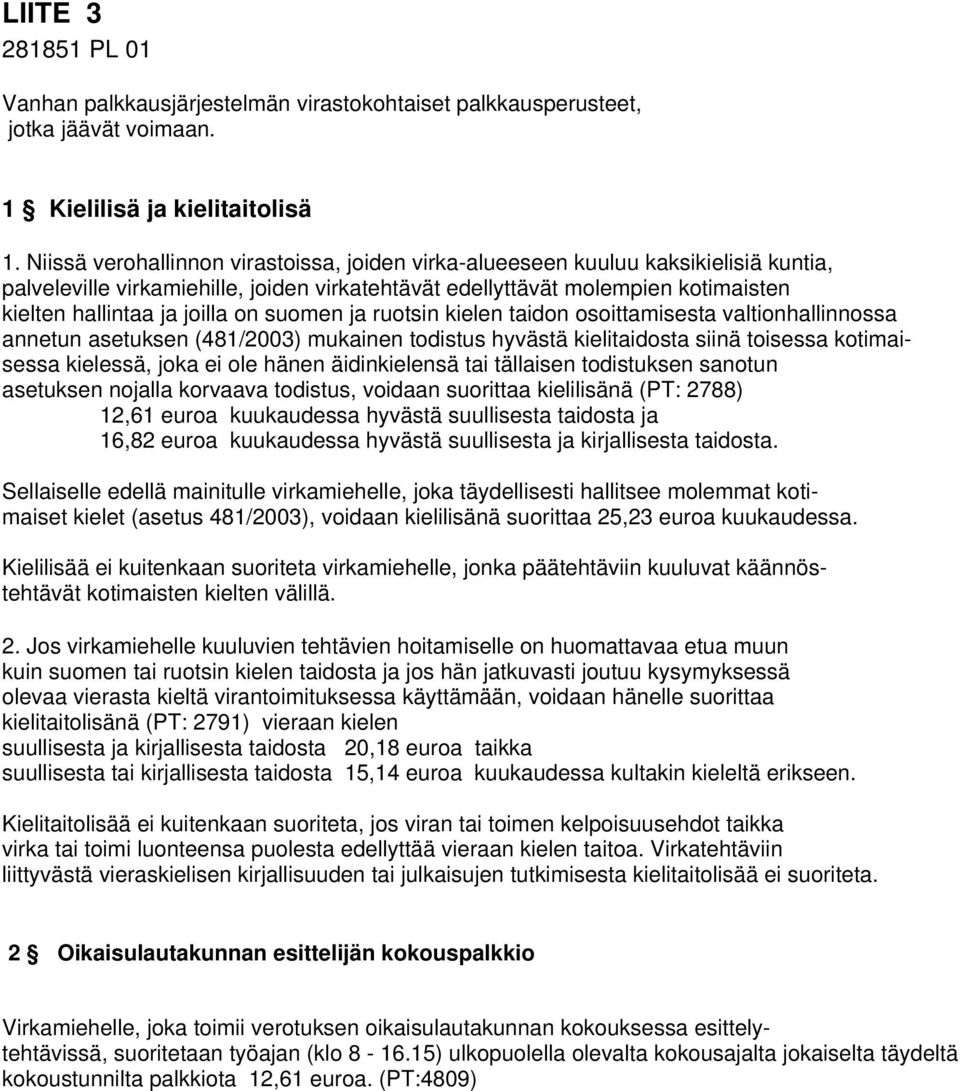 LIITE 3
281851 PL 01

Vanhan palkkausjärjestelmän virastokohtaiset palkkausperusteet, jotka jäävät voimaan.

1 § Kielilisä ja kielitaitolisä

1. Niissä verohallinnon virastoissa, joiden virka-alueeseen kuuluu kaksikielisiä kuntia, palveleville virkamiehille, joiden virkatehtävät edellyttävät molempien kotimaisten kielten hallintaa ja joilla on suomen ja ruotsin kielen taidon osoittamisesta valtionhallinnossa annetun asetuksen (481/2003) mukainen todistus hyvästä kielitaidosta siinä toisessa kotimaisessa kielessä, joka ei ole hänen äidinkielensä tai tällaisen todistuksen sanotun asetuksen nojalla korvaava todistus, voidaan suorittaa kielilisänä (PT: 2788)
12,61 euroa kuukaudessa hyvästä suullisesta taidosta ja
16,82 euroa kuukaudessa hyvästä suullisesta ja kirjallisesta taidosta.

Sellaiselle edellä mainitulle virkamiehelle, joka täydellisesti hallitsee molemmat kotimaiset kielet (asetus 481/2003), voidaan kielilisänä suorittaa 25,23 euroa kuukaudessa.

Kielilisää ei kuitenkaan suoriteta virkamiehelle, jonka päätehtäviin kuuluvat käännöstehtävät kotimaisten kielten välillä.

2. Jos virkamiehelle kuuluvien tehtävien hoitamiselle on huomattavaa etua muun kuin suomen tai ruotsin kielen taidosta ja jos hän jatkuvasti joutuu kysymyksessä olevaa vierasta kieltä virantoimituksessa käyttämään, voidaan hänelle suorittaa kielitaitolisänä (PT: 2791) vieraan kielen
suullisesta ja kirjallisesta taidosta 20,18 euroa taikka
suullisesta tai kirjallisesta taidosta 15,14 euroa kuukaudessa kultakin kieleltä erikseen.

Kielitaitolisää ei kuitenkaan suoriteta, jos viran tai toimen kelpoisuusehdot taikka virka tai toimi luonteensa puolesta edellyttää vieraan kielen taitoa. Virkatehtäviin liittyvästä vieraskielisen kirjallisuuden tai julkaisujen tutkimisesta kielitaitolisää ei suoriteta.

2 § Oikaisulautakunnan esittelijän kokouspalkkio

Virkamiehelle, joka toimii verotuksen oikaisulautakunnan kokouksessa esittelytehtävissä, suoritetaan työajan (klo 8 - 16.15) ulkopuolella olevalta kokousajalta jokaiselta täydeltä kokoustunnilta palkkiota 12,61 euroa. (PT:4809)